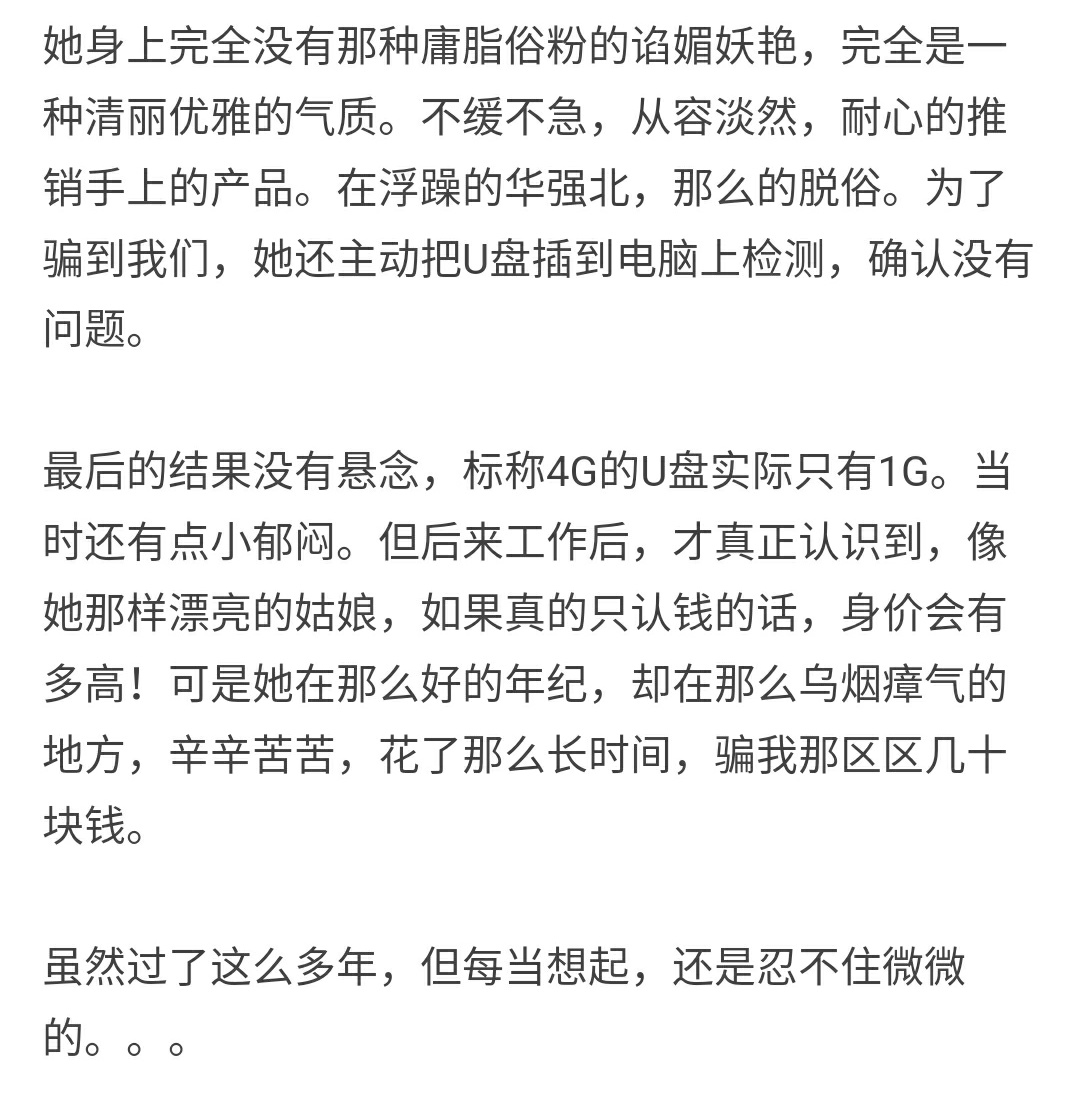 她身上完全没有那种庸脂俗粉的谄媚妖艳，完全是一种清丽优雅的气质。不缓不急，从容淡然，耐心的推销手上的产品。在浮躁的华强北，那么的脱俗。为了骗到我们，她还主动把U盘插到电脑上检测，确认没有问题。

最后的结果没有悬念，标称4G的U盘实际只有1G。当时还有点小郁闷。但后来工作后，才真正认识到，像她那样漂亮的姑娘，如果真的只认钱的话，身价会有多高！可是她在那么好的年纪，却在那么乌烟瘴气的地方，辛辛苦苦，花了那么长时间，骗我那区区几十块钱。

虽然过了这么多年，但每当想起，还是忍不住微微的。。。